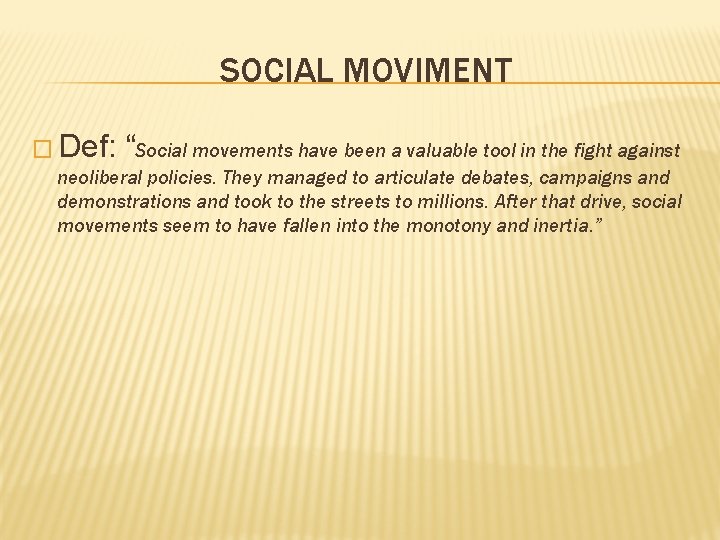 SOCIAL MOVIMENT

Def: “Social movements have been a valuable tool in the fight against neoliberal policies. They managed to articulate debates, campaigns and demonstrations and took to the streets to millions. After that drive, social movements seem to have fallen into the monotony and inertia.”